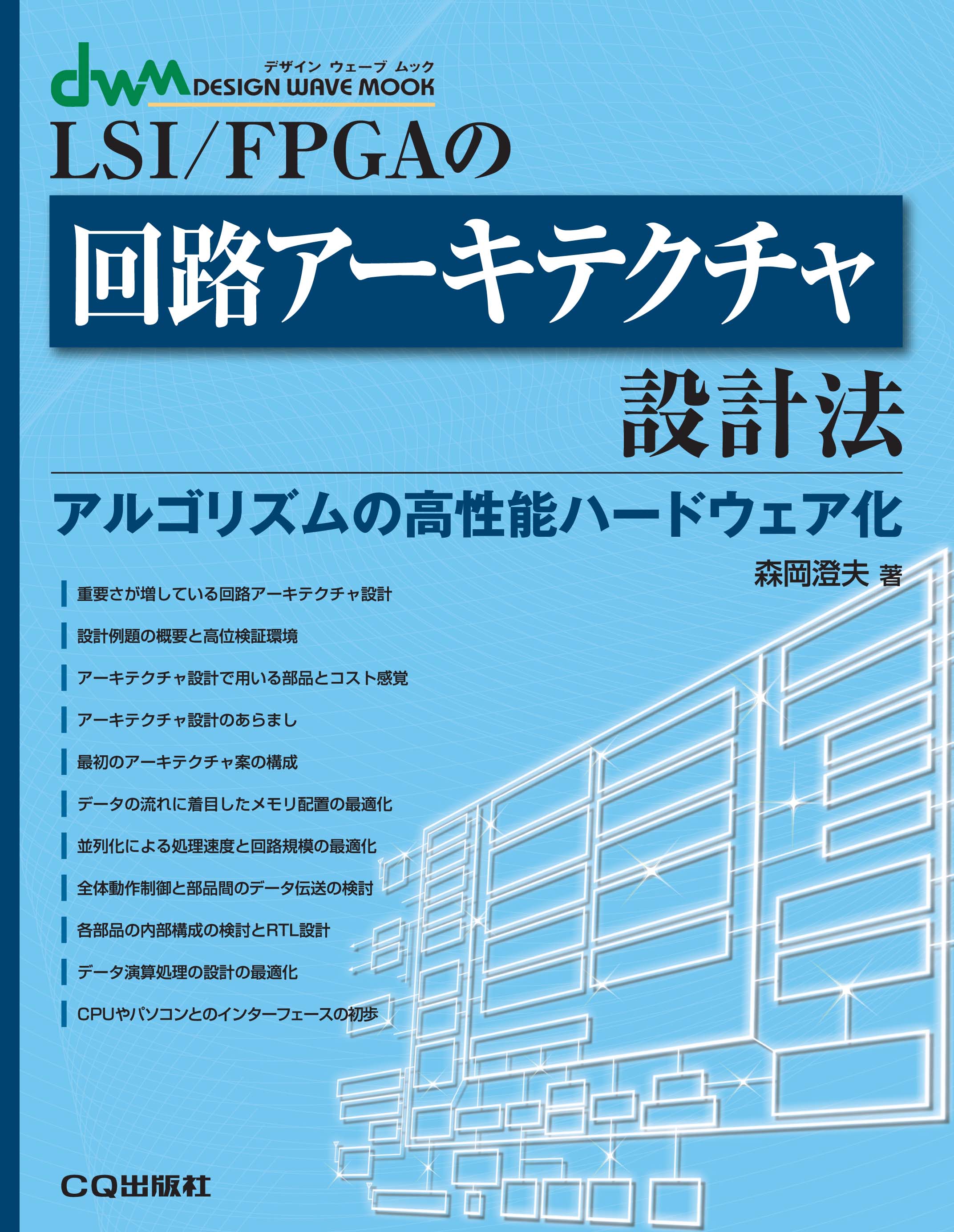 dwm デザイン ウェーブ ムック
DESIGN WAVE MOOK

LSI/FPGAの

回路アーキテクチャ

設計法

アルゴリズムの高性能ハードウェア化

森岡澄夫 著

重要さが増している回路アーキテクチャ設計

設計例題の概要と高位検証環境

アーキテクチャ設計で用いる部品とコスト感覚

アーキテクチャ設計のあらまし

最初のアーキテクチャ案の構成

データの流れに着目したメモリ配置の最適化

並列化による処理速度と回路規模の最適化

全体動作制御と部品間のデータ伝送の検討

各部品の内部構成の検討とRTL設計

データ演算処理の設計の最適化

CPUやパソコンとのインターフェースの初歩

CQ出版社